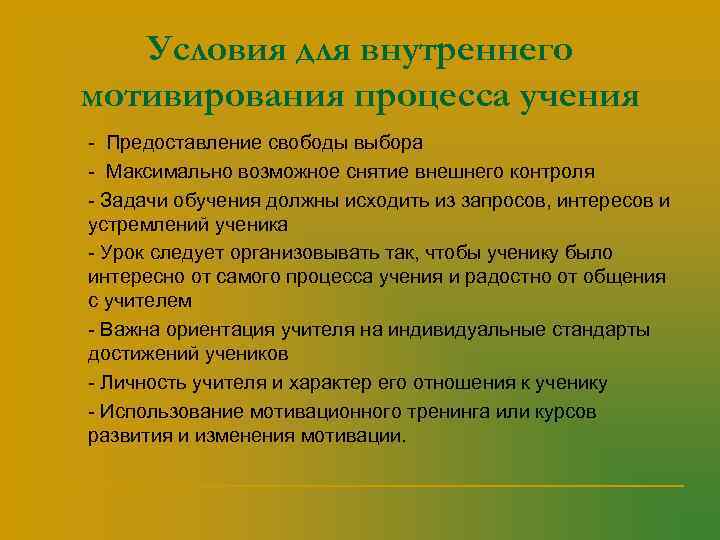 Условия для внутреннего мотивирования процесса учения

- Предоставление свободы выбора
- Максимально возможное снятие внешнего контроля
- Задачи обучения должны исходить из запросов, интересов и устремлений ученика
- Урок следует организовывать так, чтобы ученику было интересно от самого процесса учения и радостно от общения с учителем
- Важна ориентация учителя на индивидуальные стандарты достижений учеников
- Личность учителя и характер его отношения к ученику
- Использование мотивационного тренинга или курсов развития и изменения мотивации.